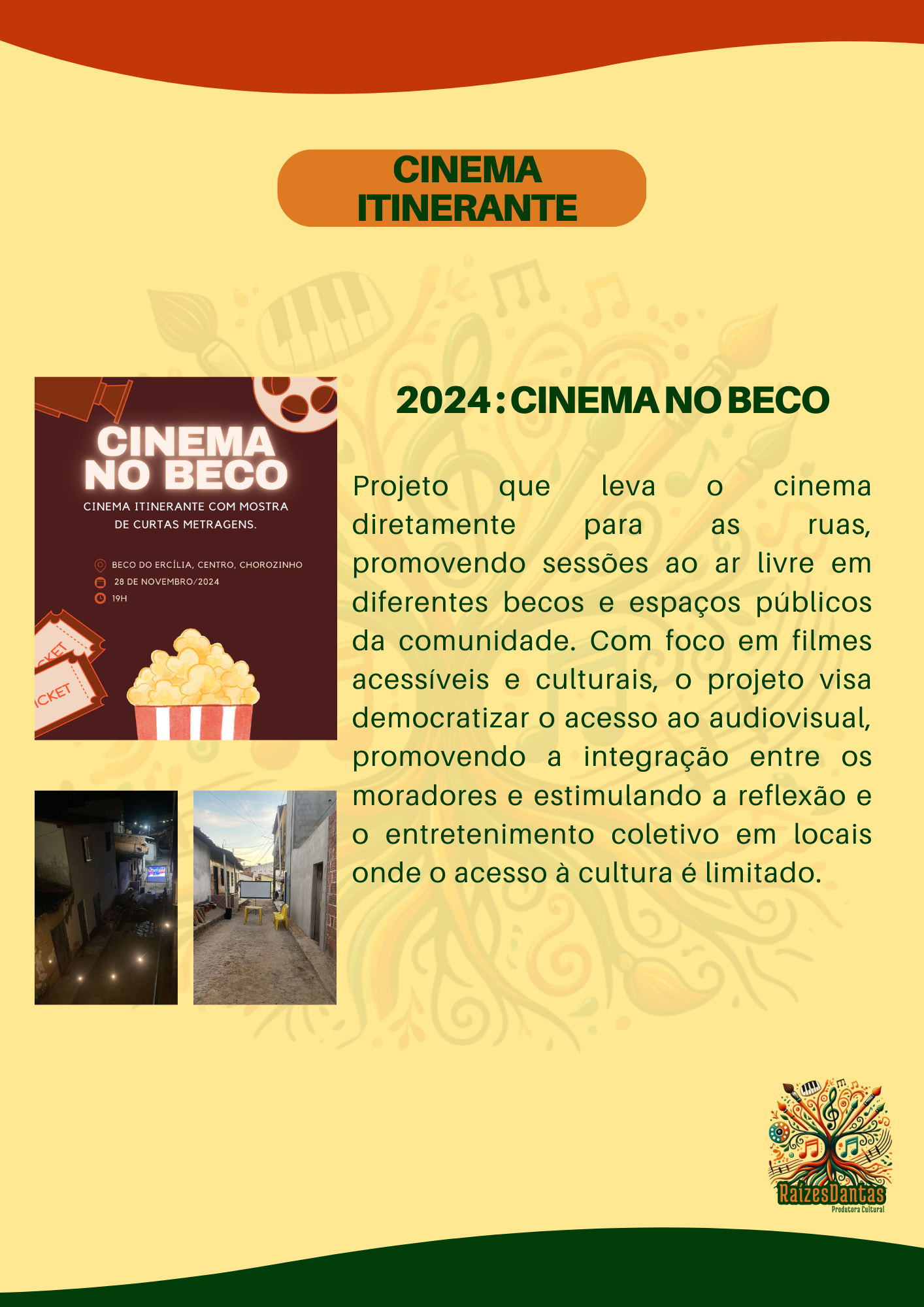 CINEMA ITINERANTE

CINEMA NO BECO

CINEMA ITINERANTE COM MOSTRA DE CURTAS METRAGENS.

BECO DO ERCÍLIA, CENTRO, CHOROZINHO
28 DE NOVEMBRO/2024
19H

CKET
ICKET

2024 : CINEMA NO BECO

Projeto que leva o cinema diretamente para as ruas, promovendo sessões ao ar livre em diferentes becos e espaços públicos da comunidade. Com foco em filmes acessíveis e culturais, o projeto visa democratizar o acesso ao audiovisual, promovendo a integração entre os moradores e estimulando a reflexão e o entretenimento coletivo em locais onde o acesso à cultura é limitado.

RaízesDantas
Produtora Cultural